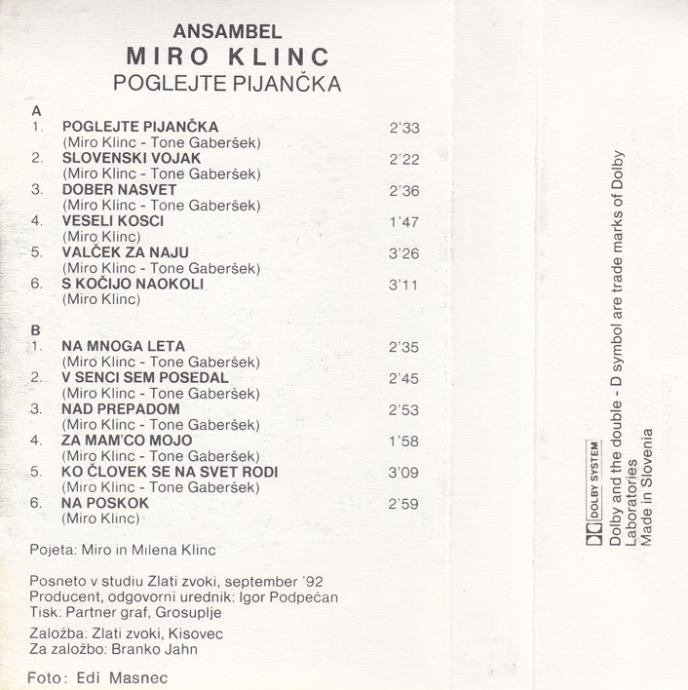 ANSAMBEL
MIRO KLINC
POGLEJTE PIJANČKA

A
1. POGLEJTE PIJANČKA 2'33
(Miro Klinc - Tone Gaberšek)
2. SLOVENSKI VOJAK 2'22
(Miro Klinc - Tone Gaberšek)
3. DOBER NASVET 2'36
(Miro Klinc - Tone Gaberšek)
4. VESELI KOSCI 1'47
(Miro Klinc)
5. VALČEK ZA NAJU 3'26
(Miro Klinc - Tone Gaberšek)
6. S KOČIJO NAOKOLI 3'11
(Miro Klinc)

B
1. NA MNOGA LETA 2'35
(Miro Klinc - Tone Gaberšek)
2. V SENCI SEM POSEDAL 2'45
(Miro Klinc - Tone Gaberšek)
3. NAD PREPADOM 2'53
(Miro Klinc - Tone Gaberšek)
4. ZA MAM'CO MOJO 1'58
(Miro Klinc - Tone Gaberšek)
5. KO ČLOVEK SE NA SVET RODI 3'09
(Miro Klinc - Tone Gaberšek)
6. NA POSKOK 2'59
(Miro Klinc)

Pojeta: Miro in Milena Klinc

Posneto v studiu Zlati zvoki, september '92
Producent, odgovorni urednik: Igor Podpečan
Tisk: Partner graf, Grosuplje

Založba: Zlati zvoki, Kisovec
Za založbo: Branko Jahn

Foto: Edi Masnec

DOLBY SYSTEM
Dolby and the double - D symbol are trade marks of Dolby Laboratories
Made in Slovenia